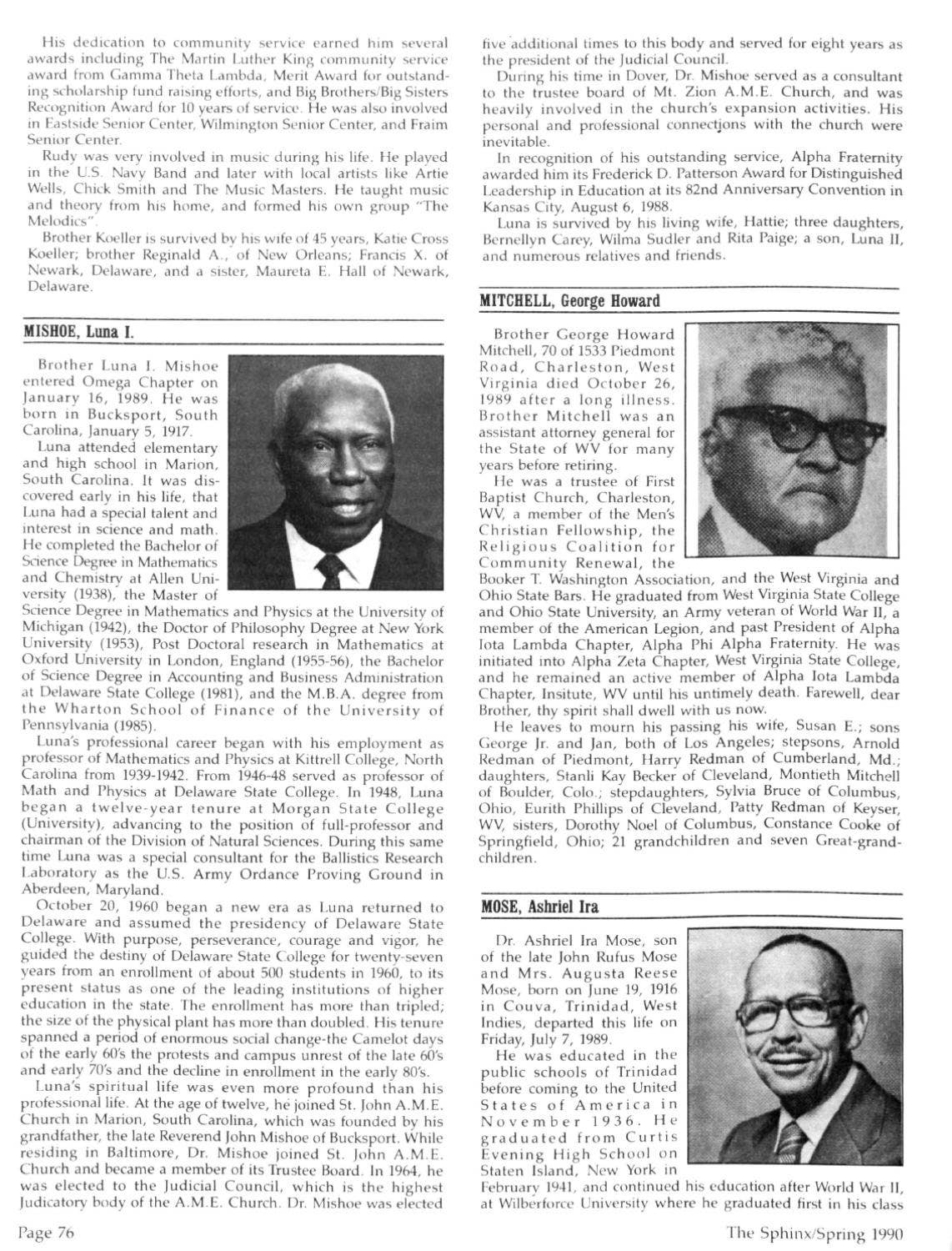 His dedication to community service earned him several awards including The Martin Luther King community service award from Gamma Theta Lambda, Merit Award for outstanding scholarship fund raising efforts, and Big Brothers/Big Sisters Recognition Award for 10 years of service. He was also involved in Eastside Senior Center, Wilmington Senior Center, and Fraim Senior Center.

Rudy was very involved in music during his life. He played in the U.S. Navy Band and later with local artists like Artie Wells, Chick Smith and The Music Masters. He taught music and theory from his home, and formed his own group "The Melodics".

Brother Koeller is survived by his wife of 45 years, Katie Cross Koeller; brother Reginald A., of New Orleans; Francis X. of Newark, Delaware, and a sister, Maureta E. Hall of Newark, Delaware.

MISHOE, Luna I.

Brother Luna I. Mishoe entered Omega Chapter on January 16, 1989. He was born in Bucksport, South Carolina, January 5, 1917.

Luna attended elementary and high school in Marion, South Carolina. It was discovered early in his life, that Luna had a special talent and interest in science and math. He completed the Bachelor of Science Degree in Mathematics and Chemistry at Allen University (1938), the Master of Science Degree in Mathematics and Physics at the University of Michigan (1942), the Doctor of Philosophy Degree at New York University (1953), Post Doctoral research in Mathematics at Oxford University in London, England (1955-56), the Bachelor of Science Degree in Accounting and Business Administration at Delaware State College (1981), and the M.B.A. degree from the Wharton School of Finance of the University of Pennsylvania (1985).

Luna's professional career began with his employment as professor of Mathematics and Physics at Kittrell College, North Carolina from 1939-1942. From 1946-48 served as professor of Math and Physics at Delaware State College. In 1948, Luna began a twelve-year tenure at Morgan State College (University), advancing to the position of full-professor and chairman of the Division of Natural Sciences. During this same time Luna was a special consultant for the Ballistics Research Laboratory as the U.S. Army Ordance Proving Ground in Aberdeen, Maryland.

October 20, 1960 began a new era as Luna returned to Delaware and assumed the presidency of Delaware State College. With purpose, perseverance, courage and vigor, he guided the destiny of Delaware State College for twenty-seven years from an enrollment of about 500 students in 1960, to its present status as one of the leading institutions of higher education in the state. The enrollment has more than tripled; the size of the physical plant has more than doubled. His tenure spanned a period of enormous social change-the Camelot days of the early 60's the protests and campus unrest of the late 60's and early 70's and the decline in enrollment in the early 80's.

Luna's spiritual life was even more profound than his professional life. At the age of twelve, he joined St. John A.M.E. Church in Marion, South Carolina, which was founded by his grandfather, the late Reverend John Mishoe of Bucksport. While residing in Baltimore, Dr. Mishoe joined St. John A.M.E. Church and became a member of its Trustee Board. In 1964, he was elected to the Judicial Council, which is the highest Judicatory body of the A.M.E. Church. Dr. Mishoe was elected five additional times to this body and served for eight years as the president of the Judicial Council.

During his time in Dover, Dr. Mishoe served as a consultant to the trustee board of Mt. Zion A.M.E. Church, and was heavily involved in the church's expansion activities. His personal and professional connections with the church were inevitable.

In recognition of his outstanding service, Alpha Fraternity awarded him its Frederick D. Patterson Award for Distinguished Leadership in Education at its 82nd Anniversary Convention in Kansas City, August 6, 1988.

Luna is survived by his living wife, Hattie; three daughters, Bernellyn Carey, Wilma Sudler and Rita Paige; a son, Luna II, and numerous relatives and friends.

MITCHELL, George Howard

Brother George Howard Mitchell, 70 of 1533 Piedmont Road, Charleston, West Virginia died October 26, 1989 after a long illness. Brother Mitchell was an assistant attorney general for the State of WV for many years before retiring.

He was a trustee of First Baptist Church, Charleston, WV, a member of the Men's Christian Fellowship, the Religious Coalition for Community Renewal, the Booker T. Washington Association, and the West Virginia and Ohio State Bars. He graduated from West Virginia State College and Ohio State University, an Army veteran of World War II, a member of the American Legion, and past President of Alpha Iota Lambda Chapter, Alpha Phi Alpha Fraternity. He was initiated into Alpha Zeta Chapter, West Virginia State College, and he remained an active member of Alpha Iota Lambda Chapter, Insitute, WV until his untimely death. Farewell, dear Brother, thy spirit shall dwell with us now.

He leaves to mourn his passing his wife, Susan E.; sons George Jr. and Jan, both of Los Angeles; stepsons, Arnold Redman of Piedmont, Harry Redman of Cumberland, Md.; daughters, Stanli Kay Becker of Cleveland, Montieth Mitchell of Boulder, Colo.; stepdaughters, Sylvia Bruce of Columbus, Ohio, Eurith Phillips of Cleveland, Patty Redman of Keyser, WV, sisters, Dorothy Noel of Columbus, Constance Cooke of Springfield, Ohio; 21 grandchildren and seven Great-grandchildren.

MOSE, Ashriel Ira

Dr. Ashriel Ira Mose, son of the late John Rufus Mose and Mrs. Augusta Reese Mose, born on June 19, 1916 in Couva, Trinidad, West Indies, departed this life on Friday, July 7, 1989.

He was educated in the public schools of Trinidad before coming to the United States of America in November 1936. He graduated from Curtis Evening High School on Staten Island, New York in February 1941, and continued his education after World War II, at Wilberforce University where he graduated first in his class

Page 76

The Sphinx/Spring 1990